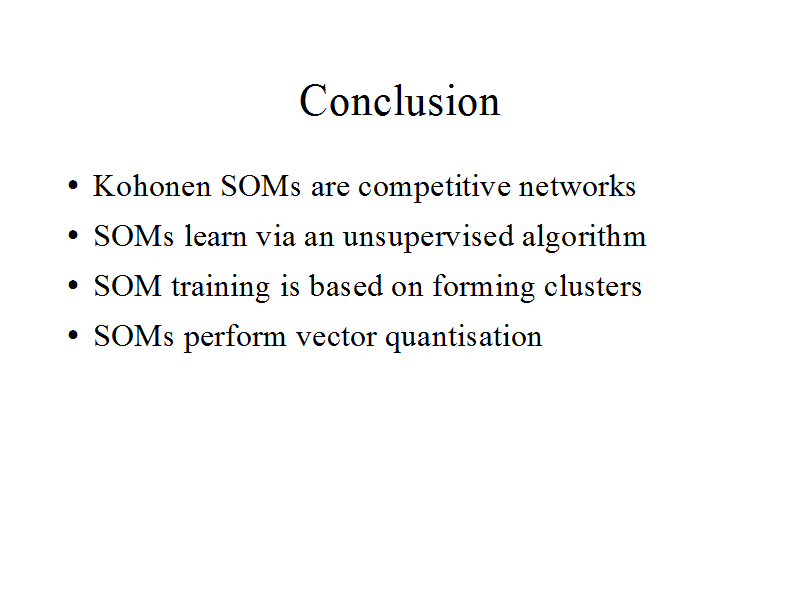 Conclusion

• Kohonen SOMs are competitive networks
• SOMs learn via an unsupervised algorithm
• SOM training is based on forming clusters
• SOMs perform vector quantisation